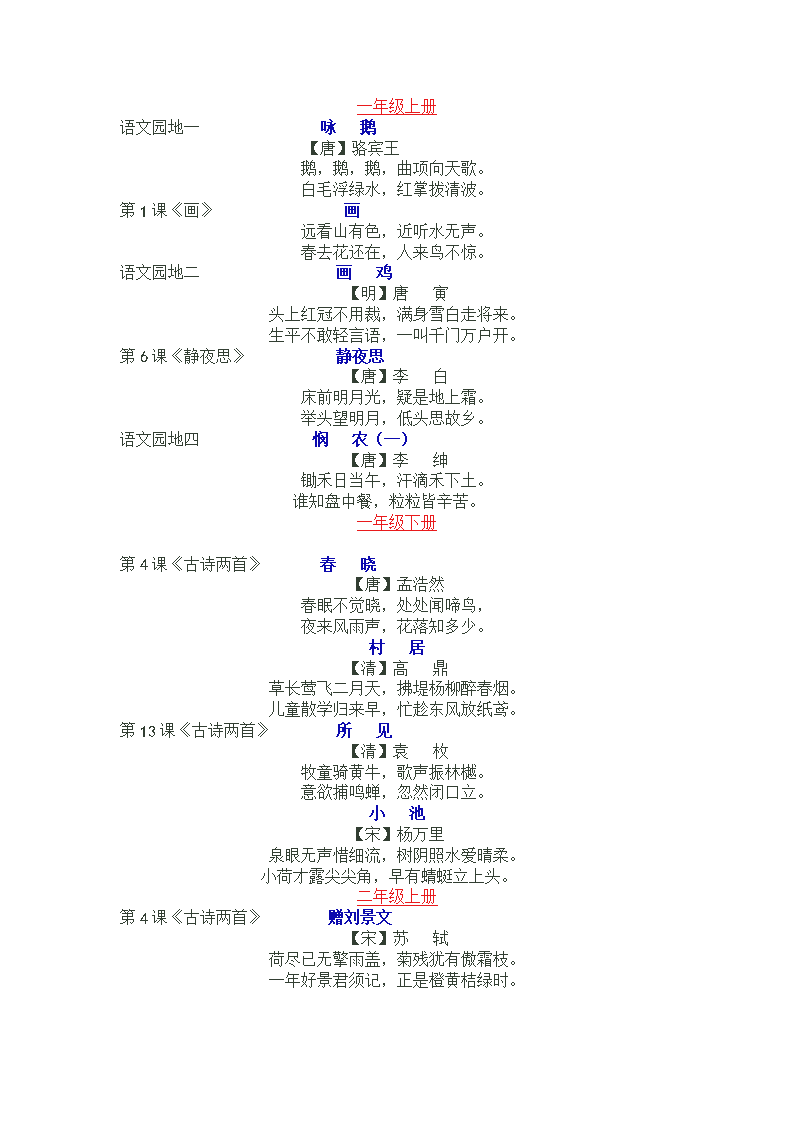 一年级上册

语文园地一　咏　鹅
【唐】骆宾王
鹅，鹅，鹅，曲项向天歌。
白毛浮绿水，红掌拨清波。

第 1 课《画》　画
远看山有色，近听水无声。
春去花还在，人来鸟不惊。

语文园地二　画　鸡
【明】唐　寅
头上红冠不用裁，满身雪白走将来。
生平不敢轻言语，一叫千门万户开。

第 6 课《静夜思》　静夜思
【唐】李　白
床前明月光，疑是地上霜。
举头望明月，低头思故乡。

语文园地四　悯　农（一）
【唐】李　绅
锄禾日当午，汗滴禾下土。
谁知盘中餐，粒粒皆辛苦。

一年级下册

第 4 课《古诗两首》　春　晓
【唐】孟浩然
春眠不觉晓，处处闻啼鸟，
夜来风雨声，花落知多少。

村　居
【清】高　鼎
草长莺飞二月天，拂堤杨柳醉春烟。
儿童散学归来早，忙趁东风放纸鸢。

第 13 课《古诗两首》　所　见
【清】袁　枚
牧童骑黄牛，歌声振林樾。
意欲捕鸣蝉，忽然闭口立。

小　池
【宋】杨万里
泉眼无声惜细流，树阴照水爱晴柔。
小荷才露尖尖角，早有蜻蜓立上头。

二年级上册

第 4 课《古诗两首》　赠刘景文
【宋】苏　轼
荷尽已无擎雨盖，菊残犹有傲霜枝。
一年好景君须记，正是橙黄桔绿时。